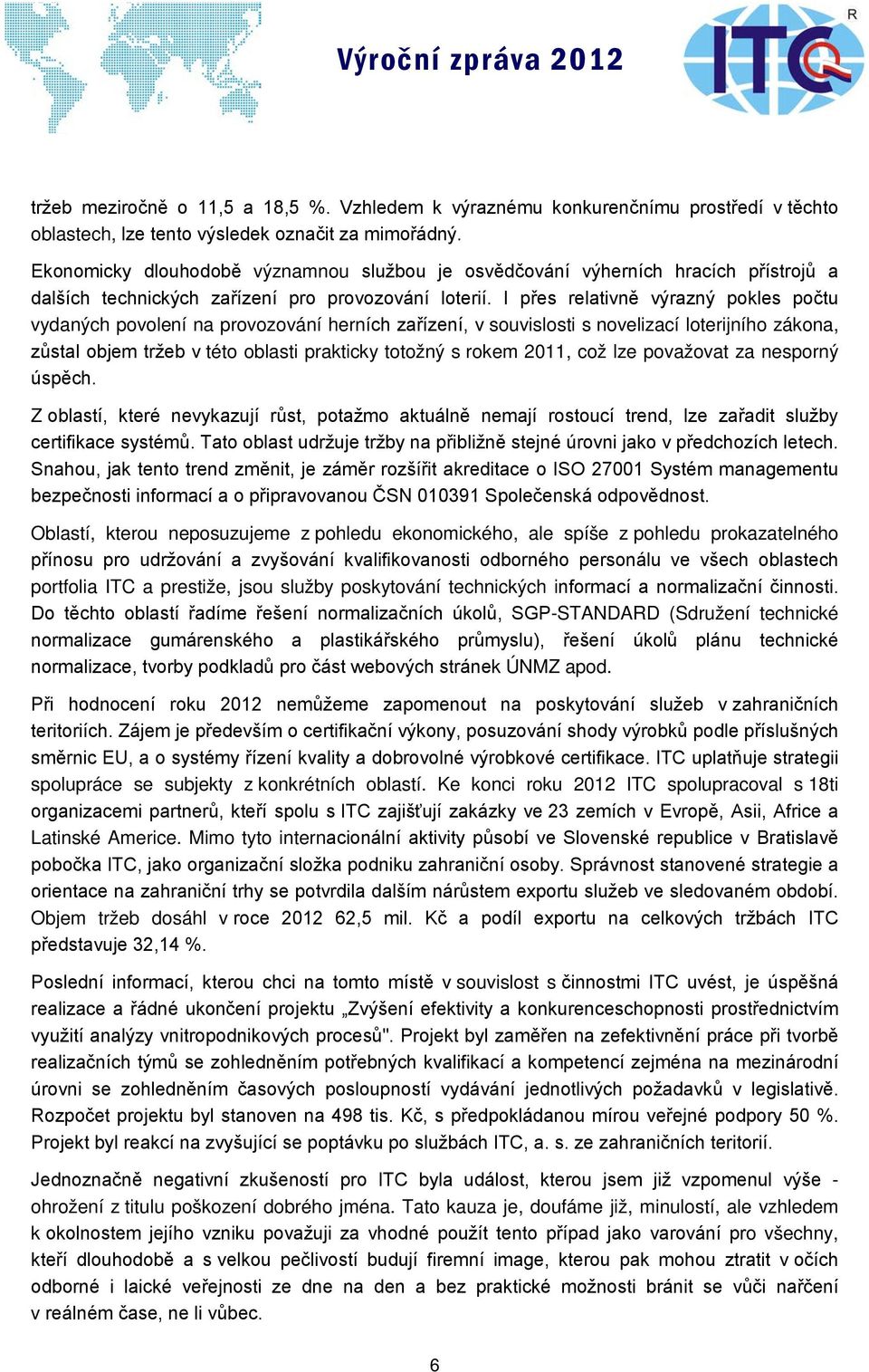 Výroční zpráva 2012

ITC

R

tržeb meziročně o 11,5 a 18,5 %. Vzhledem k výraznému konkurenčnímu prostředí v těchto oblastech, lze tento výsledek označit za mimořádný.

Ekonomicky dlouhodobě významnou službou je osvědčování výherních hracích přístrojů a dalších technických zařízení pro provozování loterií. I přes relativně výrazný pokles počtu vydaných povolení na provozování herních zařízení, v souvislosti s novelizací loterijního zákona, zůstal objem tržeb v této oblasti prakticky totožný s rokem 2011, což lze považovat za nesporný úspěch.

Z oblastí, které nevykazují růst, potažmo aktuálně nemají rostoucí trend, lze zařadit služby certifikace systémů. Tato oblast udržuje tržby na přibližně stejné úrovni jako v předchozích letech. Snahou, jak tento trend změnit, je záměr rozšířit akreditace o ISO 27001 Systém managementu bezpečnosti informací a o připravovanou ČSN 010391 Společenská odpovědnost.

Oblastí, kterou neposuzujeme z pohledu ekonomického, ale spíše z pohledu prokazatelného přínosu pro udržování a zvyšování kvalifikovanosti odborného personálu ve všech oblastech portfolia ITC a prestiže, jsou služby poskytování technických informací a normalizační činnosti. Do těchto oblastí řadíme řešení normalizačních úkolů, SGP-STANDARD (Sdružení technické normalizace gumárenského a plastikářského průmyslu), řešení úkolů plánu technické normalizace, tvorby podkladů pro část webových stránek ÚNMZ apod.

Při hodnocení roku 2012 nemůžeme zapomenout na poskytování služeb v zahraničních teritoriích. Zájem je především o certifikační výkony, posuzování shody výrobků podle příslušných směrnic EU, a o systémy řízení kvality a dobrovolné výrobkové certifikace. ITC uplatňuje strategii spolupráce se subjekty z konkrétních oblastí. Ke konci roku 2012 ITC spolupracoval s 18ti organizacemi partnerů, kteří spolu s ITC zajišťují zakázky ve 23 zemích v Evropě, Asii, Africe a Latinské Americe. Mimo tyto internacionální aktivity působí ve Slovenské republice v Bratislavě pobočka ITC, jako organizační složka podniku zahraniční osoby. Správnost stanovené strategie a orientace na zahraniční trhy se potvrdila dalším nárůstem exportu služeb ve sledovaném období. Objem tržeb dosáhl v roce 2012 62,5 mil. Kč a podíl exportu na celkových tržbách ITC představuje 32,14 %.

Poslední informací, kterou chci na tomto místě v souvislost s činnostmi ITC uvést, je úspěšná realizace a řádné ukončení projektu „Zvýšení efektivity a konkurenceschopnosti prostřednictvím využití analýzy vnitropodnikových procesů". Projekt byl zaměřen na zefektivnění práce při tvorbě realizačních týmů se zohledněním potřebných kvalifikací a kompetencí zejména na mezinárodní úrovni se zohledněním časových posloupností vydávání jednotlivých požadavků v legislativě. Rozpočet projektu byl stanoven na 498 tis. Kč, s předpokládanou mírou veřejné podpory 50 %. Projekt byl reakcí na zvyšující se poptávku po službách ITC, a. s. ze zahraničních teritorií.

Jednoznačně negativní zkušeností pro ITC byla událost, kterou jsem již vzpomenul výše - ohrožení z titulu poškození dobrého jména. Tato kauza je, doufáme již, minulostí, ale vzhledem k okolnostem jejího vzniku považuji za vhodné použít tento případ jako varování pro všechny, kteří dlouhodobě a s velkou pečlivostí budují firemní image, kterou pak mohou ztratit v očích odborné i laické veřejnosti ze dne na den a bez praktické možnosti bránit se vůči nařčení v reálném čase, ne li vůbec.

6